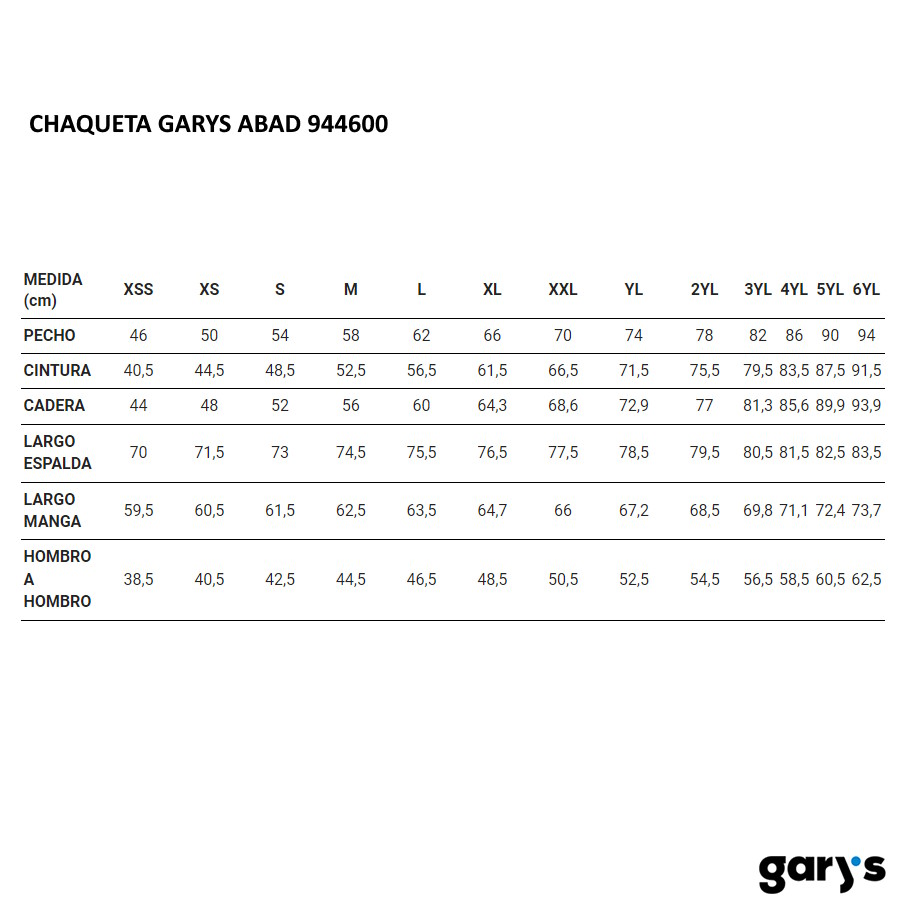 CHAQUETA GARYS ABAD 944600

| MEDIDA (cm) | XSS | XS | S | M | L | XL | XXL | YL | 2YL | 3YL | 4YL | 5YL | 6YL |
|---|---|---|---|---|---|---|---|---|---|---|---|---|---|
| PECHO | 46 | 50 | 54 | 58 | 62 | 66 | 70 | 74 | 78 | 82 | 86 | 90 | 94 |
| CINTURA | 40,5 | 44,5 | 48,5 | 52,5 | 56,5 | 61,5 | 66,5 | 71,5 | 75,5 | 79,5 | 83,5 | 87,5 | 91,5 |
| CADERA | 44 | 48 | 52 | 56 | 60 | 64,3 | 68,6 | 72,9 | 77 | 81,3 | 85,6 | 89,9 | 93,9 |
| LARGO ESPALDA | 70 | 71,5 | 73 | 74,5 | 75,5 | 76,5 | 77,5 | 78,5 | 79,5 | 80,5 | 81,5 | 82,5 | 83,5 |
| LARGO MANGA | 59,5 | 60,5 | 61,5 | 62,5 | 63,5 | 64,7 | 66 | 67,2 | 68,5 | 69,8 | 71,1 | 72,4 | 73,7 |
| HOMBRO A HOMBRO | 38,5 | 40,5 | 42,5 | 44,5 | 46,5 | 48,5 | 50,5 | 52,5 | 54,5 | 56,5 | 58,5 | 60,5 | 62,5 |

gary's